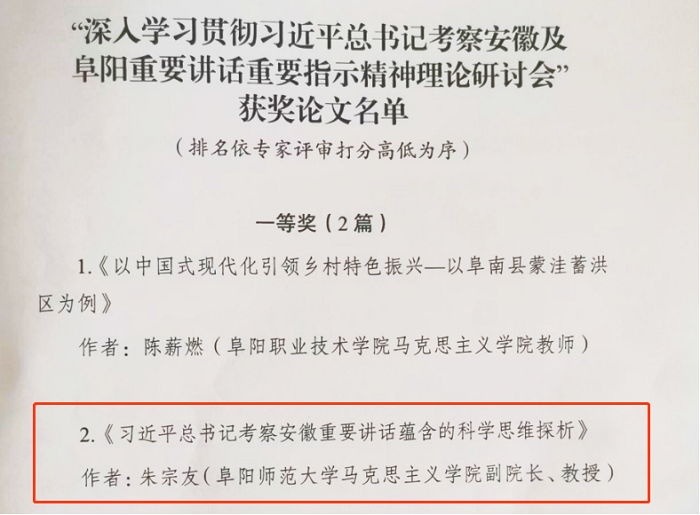 “深入学习贯彻习近平总书记考察安徽及阜阳重要讲话重要指示精神理论研讨会”
获奖论文名单
（排名依专家评审打分高低为序）

一等奖（2篇）

1.《以中国式现代化引领乡村特色振兴—以阜南县蒙洼蓄洪区为例》

作者：陈薪燃（阜阳职业技术学院马克思主义学院教师）

2.《习近平总书记考察安徽重要讲话蕴含的科学思维探析》

作者：朱宗友（阜阳师范大学马克思主义学院副院长、教授）